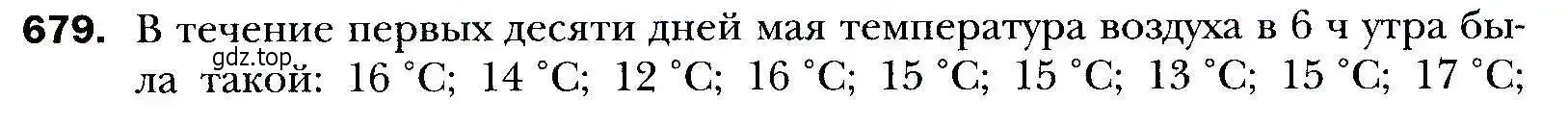 679. В течение первых десяти дней мая температура воздуха в 6 ч утра была такой: 16 °C; 14 °C; 12 °C; 16 °C; 15 °C; 15 °C; 13 °C; 15 °C; 17 °C;

gdz.top